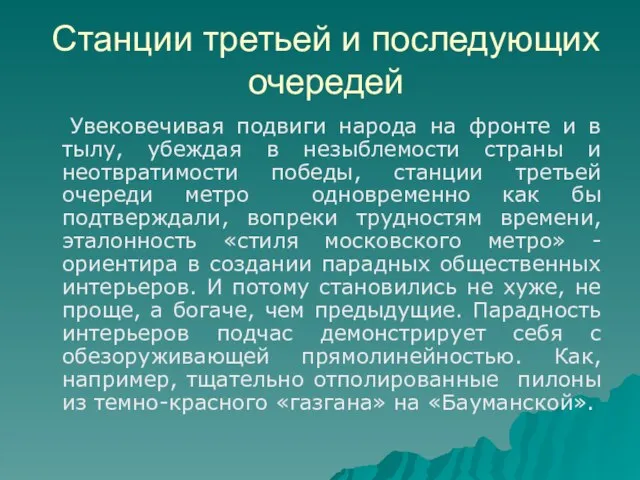 Станции третьей и последующих очередей

Увековечивая подвиги народа на фронте и в тылу, убеждая в незыблемости страны и неотвратимости победы, станции третьей очереди метро одновременно как бы подтверждали, вопреки трудностям времени, эталонность «стиля московского метро» - ориентира в создании парадных общественных интерьеров. И потому становились не хуже, не проще, а богаче, чем предыдущие. Парадность интерьеров подчас демонстрирует себя с обезоруживающей прямолинейностью. Как, например, тщательно отполированные пилоны из темно-красного «газгана» на «Бауманской».